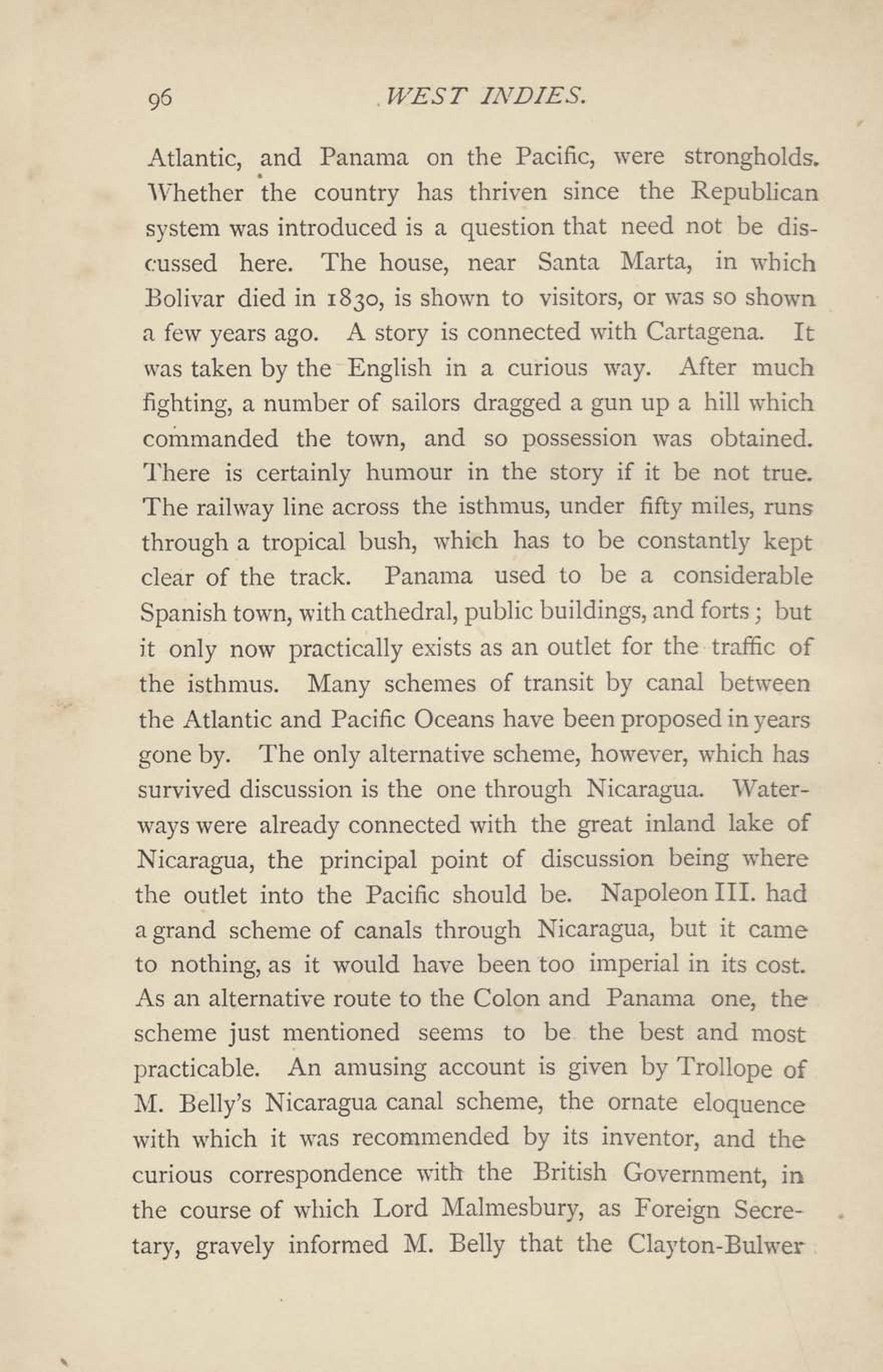 96 WEST INDIES.

Atlantic, and Panama on the Pacific, were strongholds. Whether the country has thriven since the Republican system was introduced is a question that need not be discussed here. The house, near Santa Marta, in which Bolivar died in 1830, is shown to visitors, or was so shown a few years ago. A story is connected with Cartagena. It was taken by the English in a curious way. After much fighting, a number of sailors dragged a gun up a hill which commanded the town, and so possession was obtained. There is certainly humour in the story if it be not true. The railway line across the isthmus, under fifty miles, runs through a tropical bush, which has to be constantly kept clear of the track. Panama used to be a considerable Spanish town, with cathedral, public buildings, and forts; but it only now practically exists as an outlet for the traffic of the isthmus. Many schemes of transit by canal between the Atlantic and Pacific Oceans have been proposed in years gone by. The only alternative scheme, however, which has survived discussion is the one through Nicaragua. Waterways were already connected with the great inland lake of Nicaragua, the principal point of discussion being where the outlet into the Pacific should be. Napoleon III. had a grand scheme of canals through Nicaragua, but it came to nothing, as it would have been too imperial in its cost. As an alternative route to the Colon and Panama one, the scheme just mentioned seems to be the best and most practicable. An amusing account is given by Trollope of M. Belly's Nicaragua canal scheme, the ornate eloquence with which it was recommended by its inventor, and the curious correspondence with the British Government, in the course of which Lord Malmesbury, as Foreign Secretary, gravely informed M. Belly that the Clayton-Bulwer